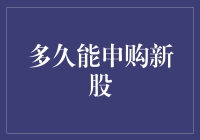 多久能申购新股